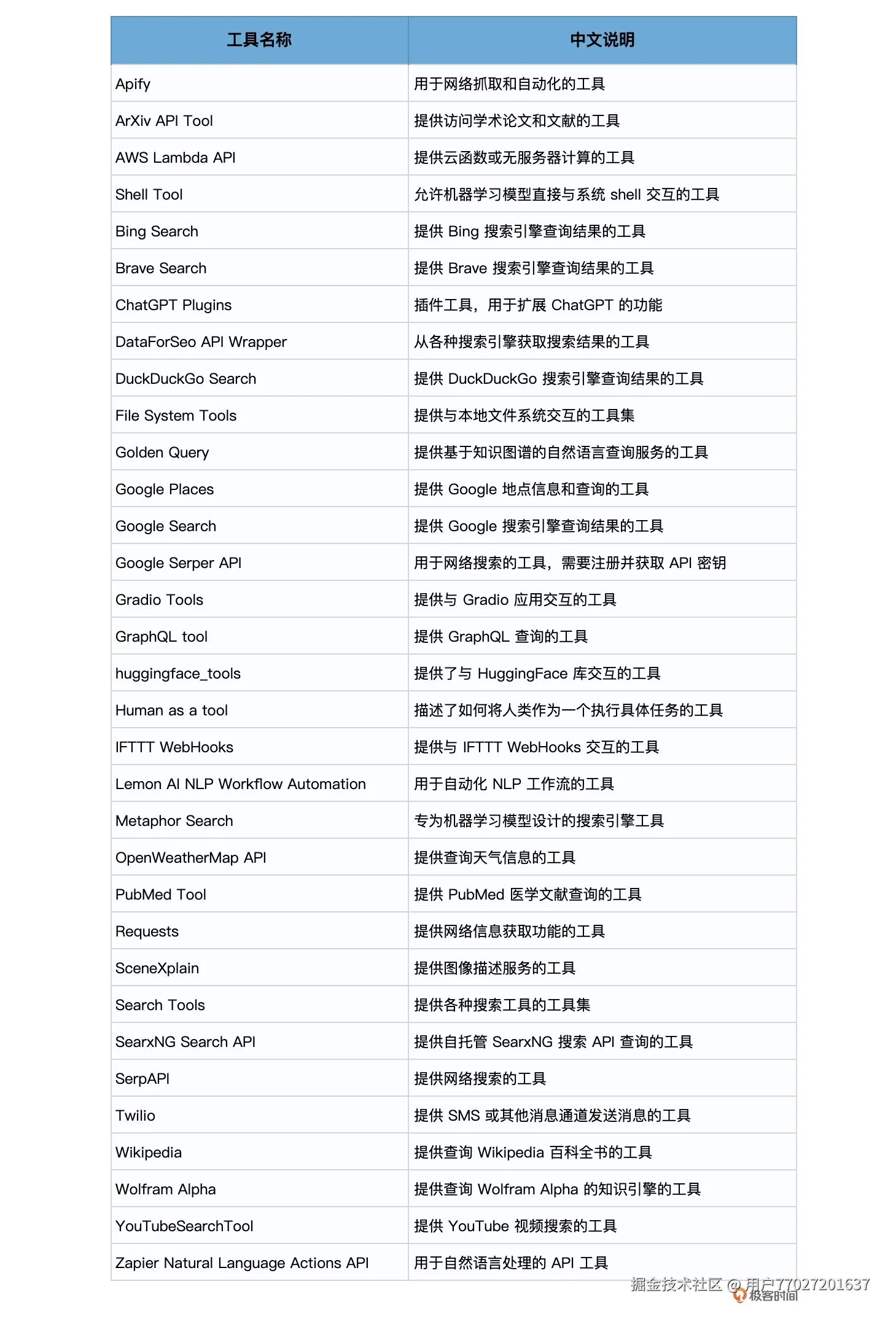 | 工具名称 | 中文说明 |
|---|---|
| Apify | 用于网络抓取和自动化的工具 |
| ArXiv API Tool | 提供访问学术论文和文献的工具 |
| AWS Lambda API | 提供云函数或无服务器计算的工具 |
| Shell Tool | 允许机器学习模型直接与系统 shell 交互的工具 |
| Bing Search | 提供 Bing 搜索引擎查询结果的工具 |
| Brave Search | 提供 Brave 搜索引擎查询结果的工具 |
| ChatGPT Plugins | 插件工具，用于扩展 ChatGPT 的功能 |
| DataForSeo API Wrapper | 从各种搜索引擎获取搜索结果的工具 |
| DuckDuckGo Search | 提供 DuckDuckGo 搜索引擎查询结果的工具 |
| File System Tools | 提供与本地文件系统交互的工具集 |
| Golden Query | 提供基于知识图谱的自然语言查询服务的工具 |
| Google Places | 提供 Google 地点信息和查询的工具 |
| Google Search | 提供 Google 搜索引擎查询结果的工具 |
| Google Serper API | 用于网络搜索的工具，需要注册并获取 API 密钥 |
| Gradio Tools | 提供与 Gradio 应用交互的工具 |
| GraphQL tool | 提供 GraphQL 查询的工具 |
| huggingface_tools | 提供了与 HuggingFace 库交互的工具 |
| Human as a tool | 描述了如何将人类作为一个执行具体任务的工具 |
| IFTTT WebHooks | 提供与 IFTTT WebHooks 交互的工具 |
| Lemon AI NLP Workflow Automation | 用于自动化 NLP 工作流的工具 |
| Metaphor Search | 专为机器学习模型设计的搜索引擎工具 |
| OpenWeatherMap API | 提供查询天气信息的工具 |
| PubMed Tool | 提供 PubMed 医学文献查询的工具 |
| Requests | 提供网络信息获取功能的工具 |
| SceneXplain | 提供图像描述服务的工具 |
| Search Tools | 提供各种搜索工具的工具集 |
| SearxNG Search API | 提供自托管 SearxNG 搜索 API 查询的工具 |
| SerpAPI | 提供网络搜索的工具 |
| Twilio | 提供 SMS 或其他消息通道发送消息的工具 |
| Wikipedia | 提供查询 Wikipedia 百科全书的工具 |
| Wolfram Alpha | 提供查询 Wolfram Alpha 的知识引擎的工具 |
| YouTubeSearchTool | 提供 YouTube 视频搜索的工具 |
| Zapier Natural Language Actions API | 用于自然语言处理的 API 工具 |

掘金技术社区 @ 用户77027201637
极客时间